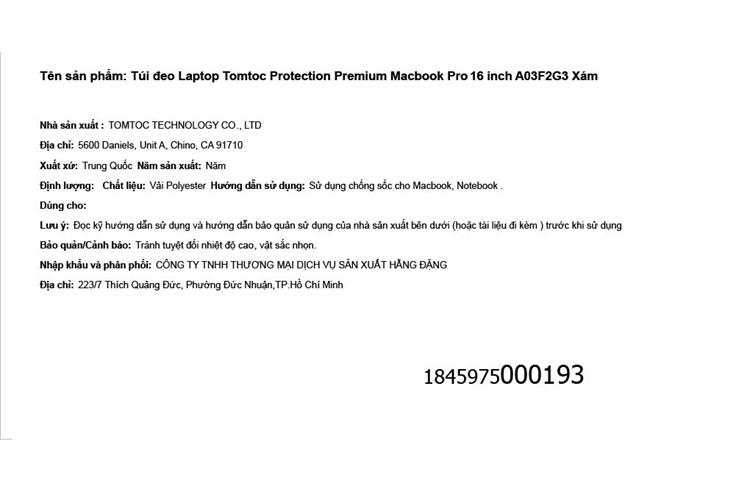 Tên sản phẩm: Túi đeo Laptop Tomtoc Protection Premium Macbook Pro 16 inch A03F2G3 Xám

Nhà sản xuất : TOMTOC TECHNOLOGY CO., LTD
Địa chỉ: 5600 Daniels, Unit A, Chino, CA 91710
Xuất xứ: Trung Quốc Năm sản xuất: Năm
Định lượng: Chất liệu: Vải Polyester Hướng dẫn sử dụng: Sử dụng chống sốc cho Macbook, Notebook .
Dùng cho:
Lưu ý: Đọc kỹ hướng dẫn sử dụng và hướng dẫn bảo quản sử dụng của nhà sản xuất bên dưới (hoặc tài liệu đi kèm ) trước khi sử dụng
Bảo quản/Cảnh báo: Tránh tuyệt đối nhiệt độ cao, vật sắc nhọn.
Nhập khẩu và phân phối: CÔNG TY TNHH THƯƠNG MẠI DỊCH VỤ SẢN XUẤT HẰNG ĐẶNG
Địa chỉ: 223/7 Thích Quảng Đức, Phường Đức Nhuận,TP.Hồ Chí Minh

1845975000193